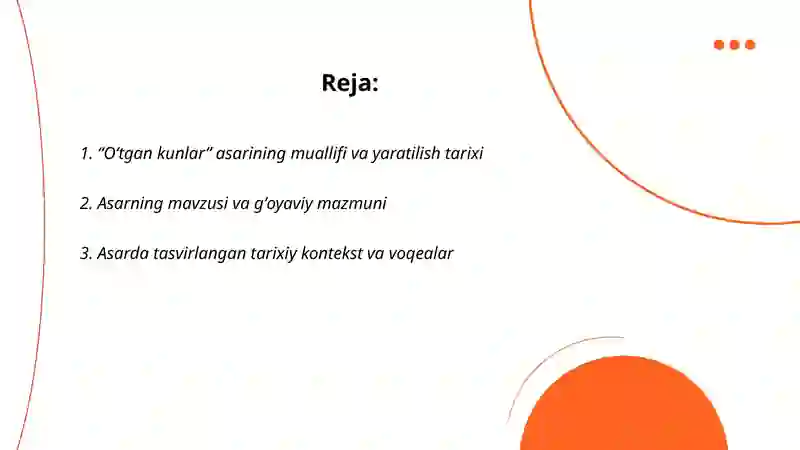 Reja:

1. “O‘tgan kunlar” asarining muallifi va yaratilish tarixi

2. Asarning mavzusi va g‘oyaviy mazmuni

3. Asarda tasvirlangan tarixiy kontekst va voqealar